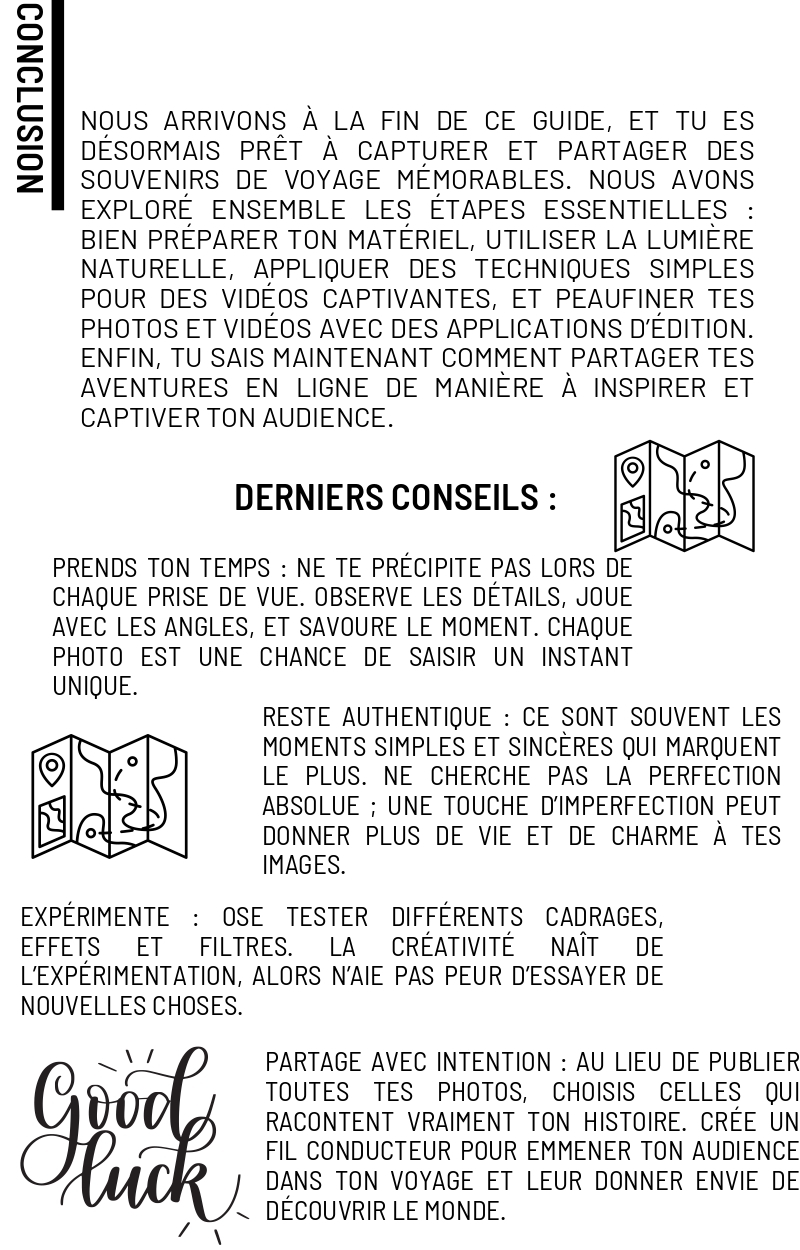 CONCLUSION

NOUS ARRIVONS À LA FIN DE CE GUIDE, ET TU ES DÉSORMAIS PRÊT À CAPTURER ET PARTAGER DES SOUVENIRS DE VOYAGE MÉMORABLES. NOUS AVONS EXPLORÉ ENSEMBLE LES ÉTAPES ESSENTIELLES : BIEN PRÉPARER TON MATÉRIEL, UTILISER LA LUMIÈRE NATURELLE, APPLIQUER DES TECHNIQUES SIMPLES POUR DES VIDÉOS CAPTIVANTES, ET PEAUFINER TES PHOTOS ET VIDÉOS AVEC DES APPLICATIONS D'ÉDITION. ENFIN, TU SAIS MAINTENANT COMMENT PARTAGER TES AVENTURES EN LIGNE DE MANIÈRE À INSPIRER ET CAPTIVER TON AUDIENCE.

DERNIERS CONSEILS :

PRENDS TON TEMPS : NE TE PRÉCIPITE PAS LORS DE CHAQUE PRISE DE VUE. OBSERVE LES DÉTAILS, JOUE AVEC LES ANGLES, ET SAVOURE LE MOMENT. CHAQUE PHOTO EST UNE CHANCE DE SAISIR UN INSTANT UNIQUE.

RESTE AUTHENTIQUE : CE SONT SOUVENT LES MOMENTS SIMPLES ET SINCÈRES QUI MARQUENT LE PLUS. NE CHERCHE PAS LA PERFECTION ABSOLUE ; UNE TOUCHE D'IMPERFECTION PEUT DONNER PLUS DE VIE ET DE CHARME À TES IMAGES.

EXPÉRIMENTE : OSE TESTER DIFFÉRENTS CADRAGES, EFFETS ET FILTRES. LA CRÉATIVITÉ NAÎT DE L'EXPÉRIMENTATION, ALORS N'AIE PAS PEUR D'ESSAYER DE NOUVELLES CHOSES.

Good luck

PARTAGE AVEC INTENTION : AU LIEU DE PUBLIER TOUTES TES PHOTOS, CHOISIS CELLES QUI RACONTENT VRAIMENT TON HISTOIRE. CRÉE UN FIL CONDUCTEUR POUR EMMENER TON AUDIENCE DANS TON VOYAGE ET LEUR DONNER ENVIE DE DÉCOUVRIR LE MONDE.